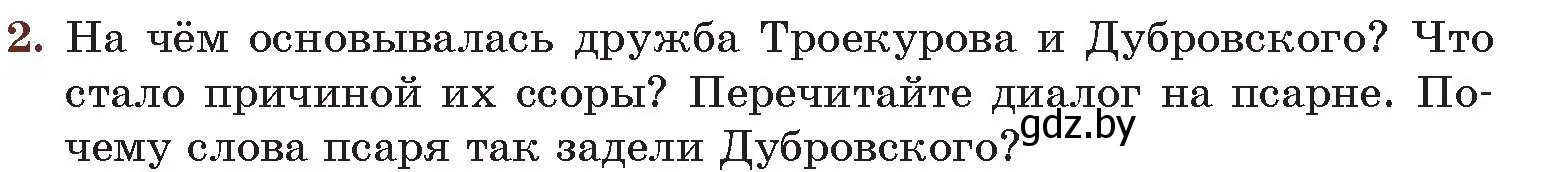 2. На чём основывалась дружба Троекурова и Дубровского? Что стало причиной их ссоры? Перечитайте диалог на псарне. Почему слова псаря так задели Дубровского?

gdz.by